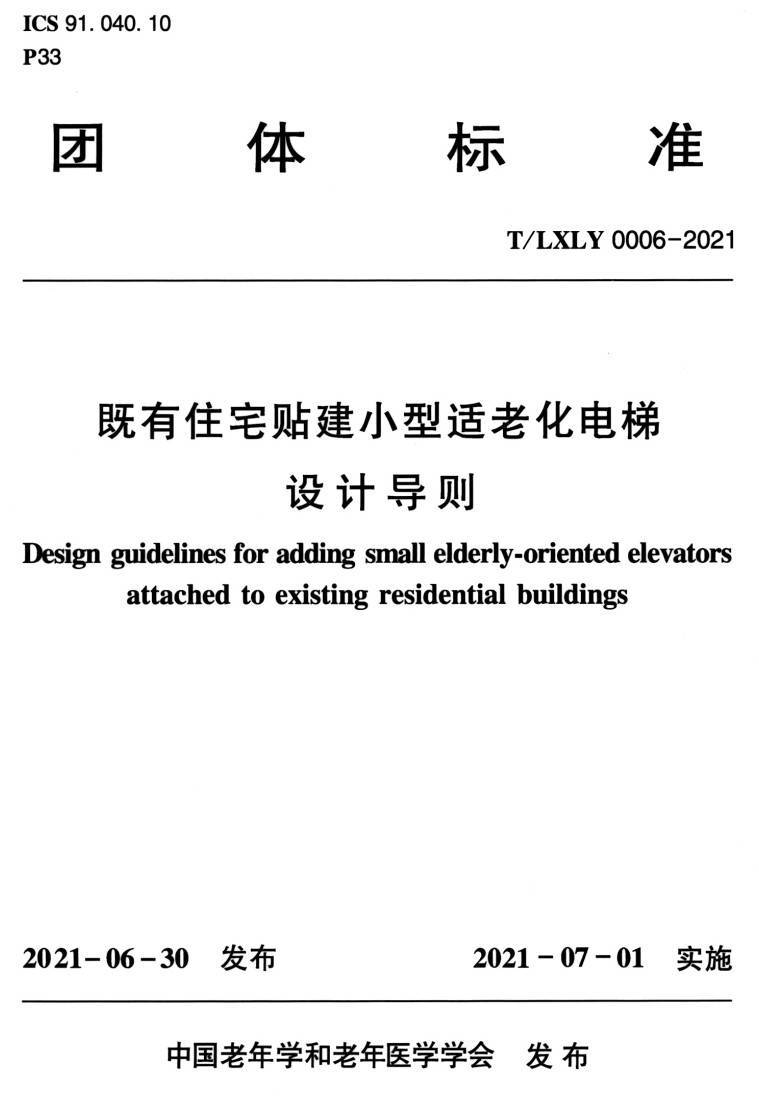 ICS 91. 040. 10
P33

团 体 标 准

T/LXLY 0006-2021

既有住宅贴建小型适老化电梯
设计导则

Design guidelines for adding small elderly-oriented elevators attached to existing residential buildings

2021-06-30 发布 2021-07-01 实施

中国老年学和老年医学学会 发布